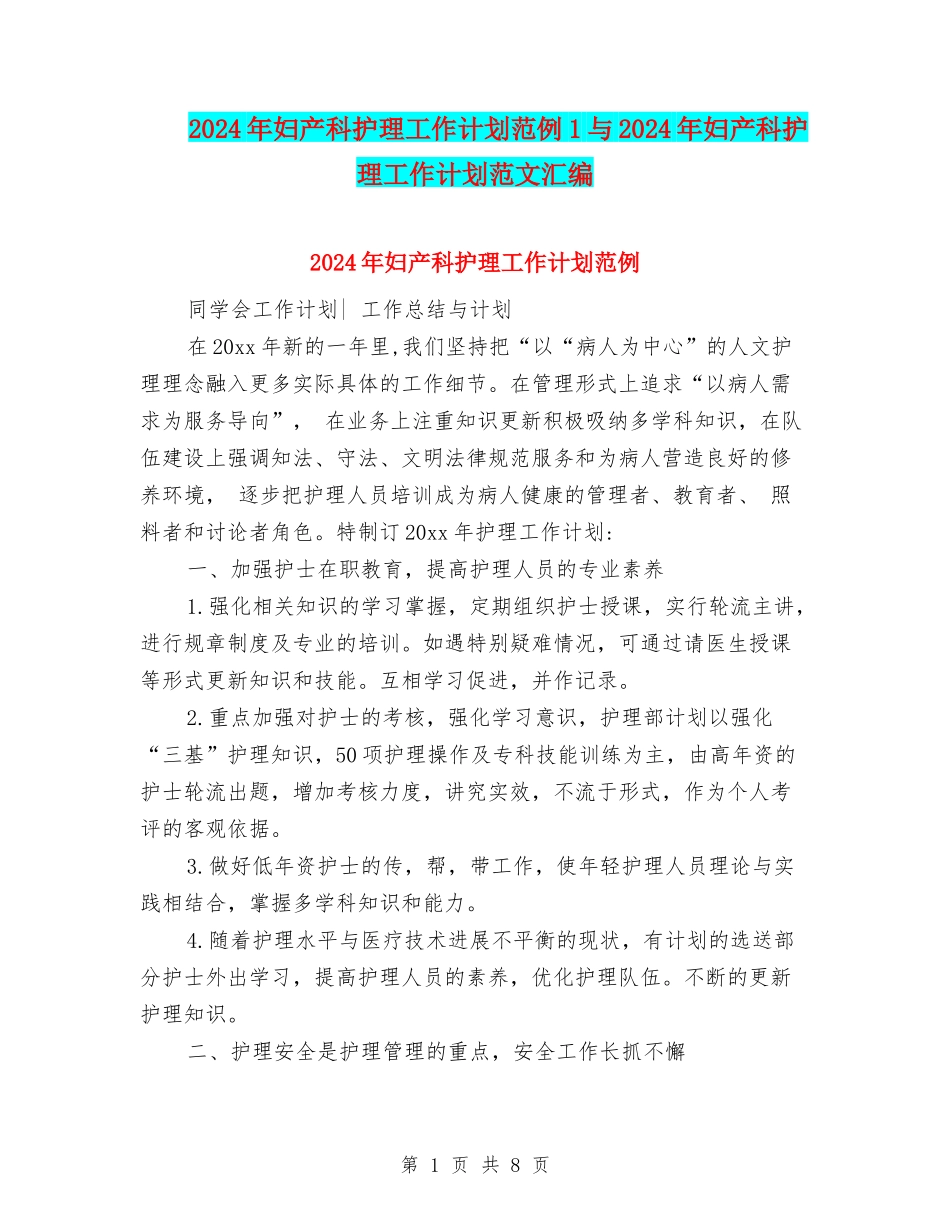 2024年妇产科护理工作计划范例1与2024年妇产科护理工作计划范文汇编

2024年妇产科护理工作计划范例

同学会工作计划| 工作总结与计划

在20xx年新的一年里,我们坚持把“以“病人为中心”的人文护理理念融入更多实际具体的工作细节。在管理形式上追求“以病人需求为服务导向”， 在业务上注重知识更新积极吸纳多学科知识，在队伍建设上强调知法、守法、文明法律规范服务和为病人营造良好的修养环境， 逐步把护理人员培训成为病人健康的管理者、教育者、 照料者和讨论者角色。特制订20xx年护理工作计划:

一、加强护士在职教育，提高护理人员的专业素养

1.强化相关知识的学习掌握，定期组织护士授课，实行轮流主讲，进行规章制度及专业的培训。如遇特别疑难情况，可通过请医生授课等形式更新知识和技能。互相学习促进，并作记录。

2.重点加强对护士的考核，强化学习意识，护理部计划以强化“三基”护理知识，50项护理操作及专科技能训练为主，由高年资的护士轮流出题，增加考核力度，讲究实效，不流于形式，作为个人考评的客观依据。

3.做好低年资护士的传，帮，带工作，使年轻护理人员理论与实践相结合，掌握多学科知识和能力。

4.随着护理水平与医疗技术进展不平衡的现状，有计划的选送部分护士外出学习，提高护理人员的素养，优化护理队伍。不断的更新护理知识。

二、护理安全是护理管理的重点，安全工作长抓不懈

第 1 页 共 8 页